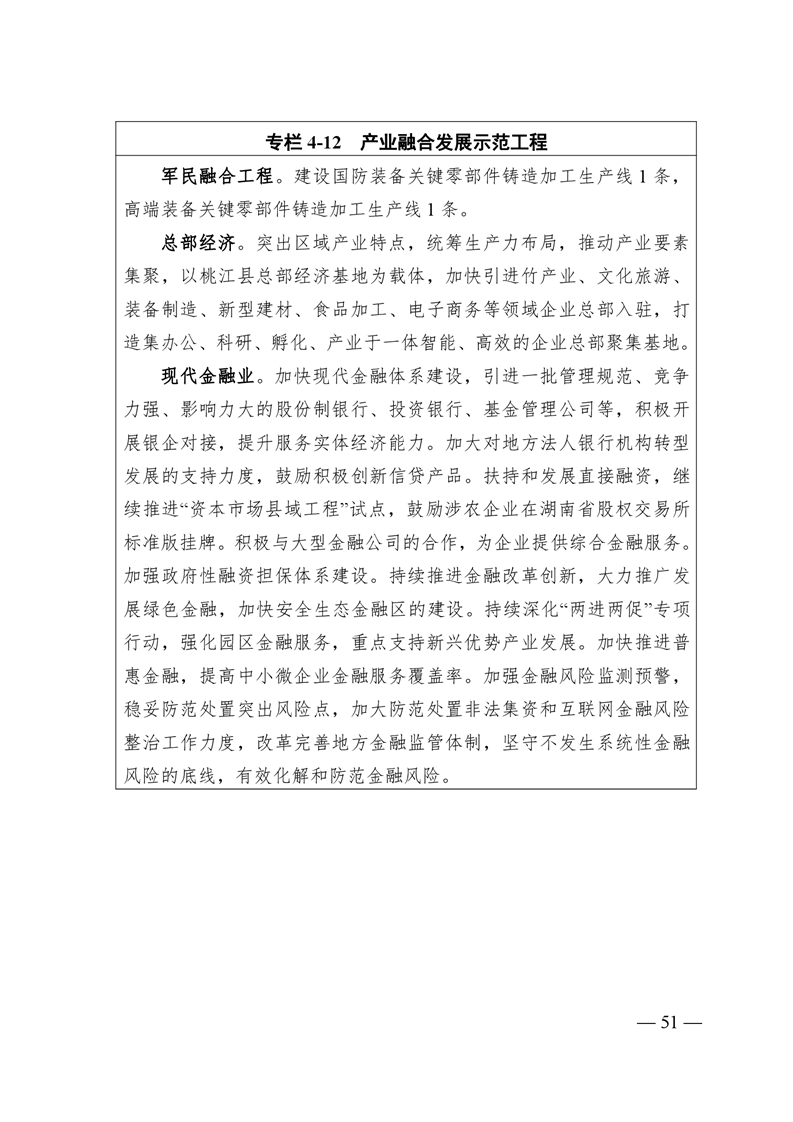 专栏 4-12　产业融合发展示范工程

军民融合工程。建设国防装备关键零部件铸造加工生产线 1 条，高端装备关键零部件铸造加工生产线 1 条。

总部经济。突出区域产业特点，统筹生产力布局，推动产业要素集聚，以桃江县总部经济基地为载体，加快引进竹产业、文化旅游、装备制造、新型建材、食品加工、电子商务等领域企业总部入驻，打造集办公、科研、孵化、产业于一体智能、高效的企业总部聚集基地。

现代金融业。加快现代金融体系建设，引进一批管理规范、竞争力强、影响力大的股份制银行、投资银行、基金管理公司等，积极开展银企对接，提升服务实体经济能力。加大对地方法人银行机构转型发展的支持力度，鼓励积极创新信贷产品。扶持和发展直接融资，继续推进“资本市场县域工程”试点，鼓励涉农企业在湖南省股权交易所标准版挂牌。积极与大型金融公司的合作，为企业提供综合金融服务。加强政府性融资担保体系建设。持续推进金融改革创新，大力推广发展绿色金融，加快安全生态金融区的建设。持续深化“两进两促”专项行动，强化园区金融服务，重点支持新兴优势产业发展。加快推进普惠金融，提高中小微企业金融服务覆盖率。加强金融风险监测预警，稳妥防范处置突出风险点，加大防范处置非法集资和互联网金融风险整治工作力度，改革完善地方金融监管体制，坚守不发生系统性金融风险的底线，有效化解和防范金融风险。

— 51 —